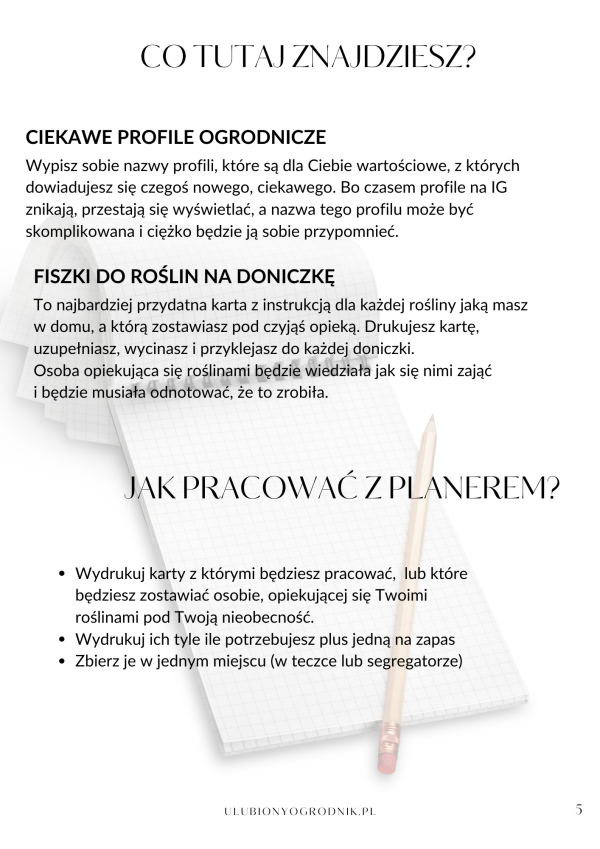 CO TUTAJ ZNAJDZIESZ?

CIEKAWE PROFILE OGRODNICZE
Wypisz sobie nazwy profili, które są dla Ciebie wartościowe, z których dowiadujesz się czegoś nowego, ciekawego. Bo czasem profile na IG znikają, przestają się wyświetlać, a nazwa tego profilu może być skomplikowana i ciężko będzie ją sobie przypomnieć.

FISZKI DO ROŚLIN NA DONICZKĘ
To najbardziej przydatna karta z instrukcją dla każdej rośliny jaką masz w domu, a którą zostawiasz pod czyjąś opieką. Drukujesz kartę, uzupełniasz, wycinasz i przyklejasz do każdej doniczki.
Osoba opiekująca się roślinami będzie wiedziała jak się nimi zająć i będzie musiała odnotować, że to zrobiła.

JAK PRACOWAĆ Z PLANEREM?

• Wydrukuj karty z którymi będziesz pracować, lub które będziesz zostawiać osobie, opiekującej się Twoimi roślinami pod Twoją nieobecność.
• Wydrukuj ich tyle ile potrzebujesz plus jedną na zapas
• Zbierz je w jednym miejscu (w teczce lub segregatorze)

ULUBIONYOGRODNIK.PL

5